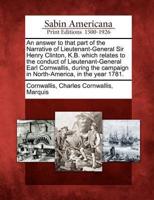 Sabin Americana
Print Editions 1500-1926

An answer to that part of the Narrative of Lieutenant-General Sir Henry Clinton, K.B. which relates to the conduct of Lieutenant-General Earl Cornwallis, during the campaign in North-America, in the year 1781.

Cornwallis, Charles Cornwallis, Marquis